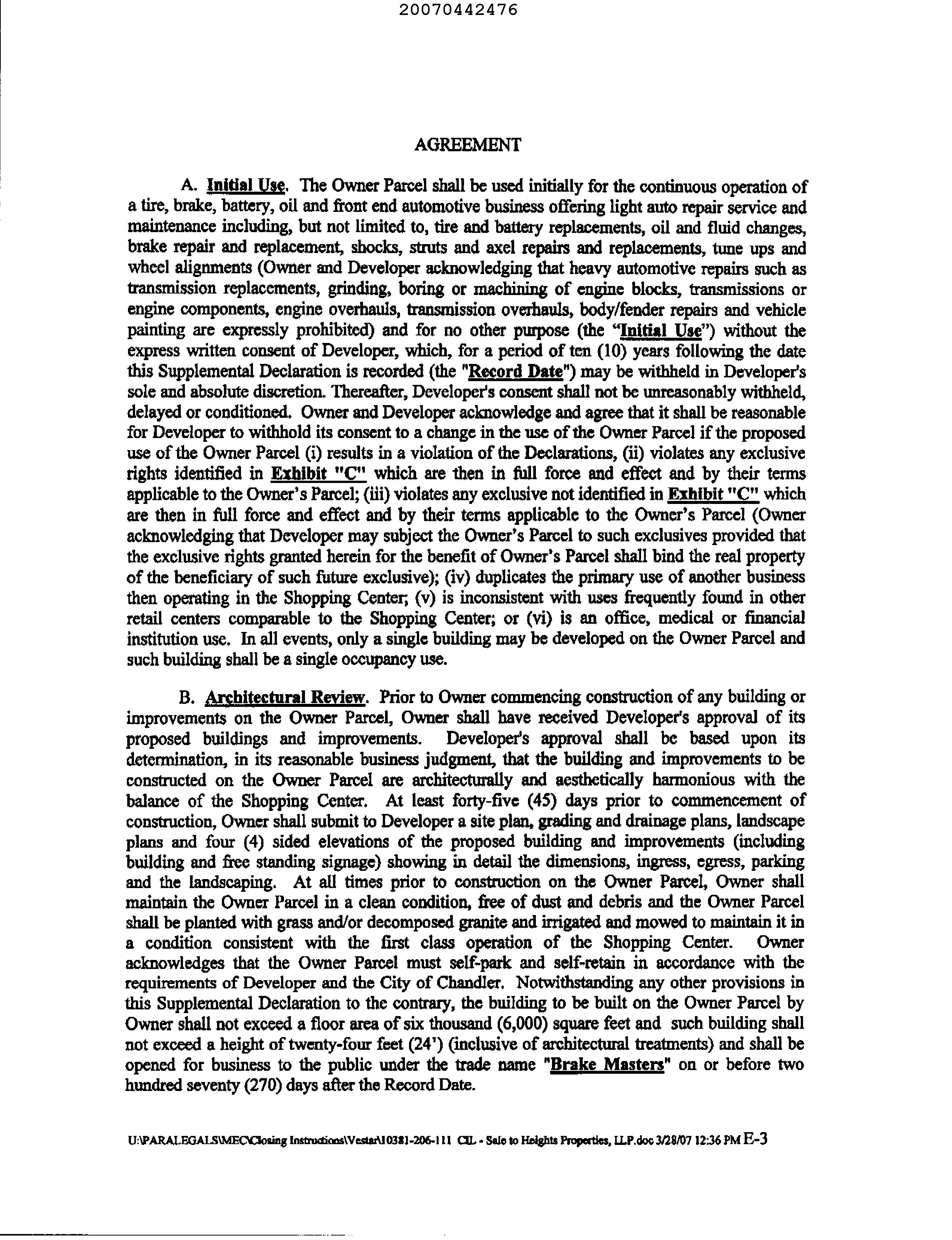 20070442476

AGREEMENT

A. Initial Use. The Owner Parcel shall be used initially for the continuous operation of a tire, brake, battery, oil and front end automotive business offering light auto repair service and maintenance including, but not limited to, tire and battery replacements, oil and fluid changes, brake repair and replacement, shocks, struts and axel repairs and replacements, tune ups and wheel alignments (Owner and Developer acknowledging that heavy automotive repairs such as transmission replacements, grinding, boring or machining of engine blocks, transmissions or engine components, engine overhauls, transmission overhauls, body/fender repairs and vehicle painting are expressly prohibited) and for no other purpose (the "Initial Use") without the express written consent of Developer, which, for a period of ten (10) years following the date this Supplemental Declaration is recorded (the "Record Date") may be withheld in Developer's sole and absolute discretion. Thereafter, Developer's consent shall not be unreasonably withheld, delayed or conditioned. Owner and Developer acknowledge and agree that it shall be reasonable for Developer to withhold its consent to a change in the use of the Owner Parcel if the proposed use of the Owner Parcel (i) results in a violation of the Declarations, (ii) violates any exclusive rights identified in Exhibit "C" which are then in full force and effect and by their terms applicable to the Owner's Parcel; (iii) violates any exclusive not identified in Exhibit "C" which are then in full force and effect and by their terms applicable to the Owner's Parcel (Owner acknowledging that Developer may subject the Owner's Parcel to such exclusives provided that the exclusive rights granted herein for the benefit of Owner's Parcel shall bind the real property of the beneficiary of such future exclusive); (iv) duplicates the primary use of another business then operating in the Shopping Center; (v) is inconsistent with uses frequently found in other retail centers comparable to the Shopping Center; or (vi) is an office, medical or financial institution use. In all events, only a single building may be developed on the Owner Parcel and such building shall be a single occupancy use.

B. Architectural Review. Prior to Owner commencing construction of any building or improvements on the Owner Parcel, Owner shall have received Developer's approval of its proposed buildings and improvements. Developer's approval shall be based upon its determination, in its reasonable business judgment, that the building and improvements to be constructed on the Owner Parcel are architecturally and aesthetically harmonious with the balance of the Shopping Center. At least forty-five (45) days prior to commencement of construction, Owner shall submit to Developer a site plan, grading and drainage plans, landscape plans and four (4) sided elevations of the proposed building and improvements (including building and free standing signage) showing in detail the dimensions, ingress, egress, parking and the landscaping. At all times prior to construction on the Owner Parcel, Owner shall maintain the Owner Parcel in a clean condition, free of dust and debris and the Owner Parcel shall be planted with grass and/or decomposed granite and irrigated and mowed to maintain it in a condition consistent with the first class operation of the Shopping Center. Owner acknowledges that the Owner Parcel must self-park and self-retain in accordance with the requirements of Developer and the City of Chandler. Notwithstanding any other provisions in this Supplemental Declaration to the contrary, the building to be built on the Owner Parcel by Owner shall not exceed a floor area of six thousand (6,000) square feet and such building shall not exceed a height of twenty-four feet (24') (inclusive of architectural treatments) and shall be opened for business to the public under the trade name "Brake Masters" on or before two hundred seventy (270) days after the Record Date.

U:\PARALEGALS\MEC\Closing Instructions\Vestar\10381-206-111 CIL - Sale to Heights Properties, LLP.doc 3/28/07 12:36 PM E-3